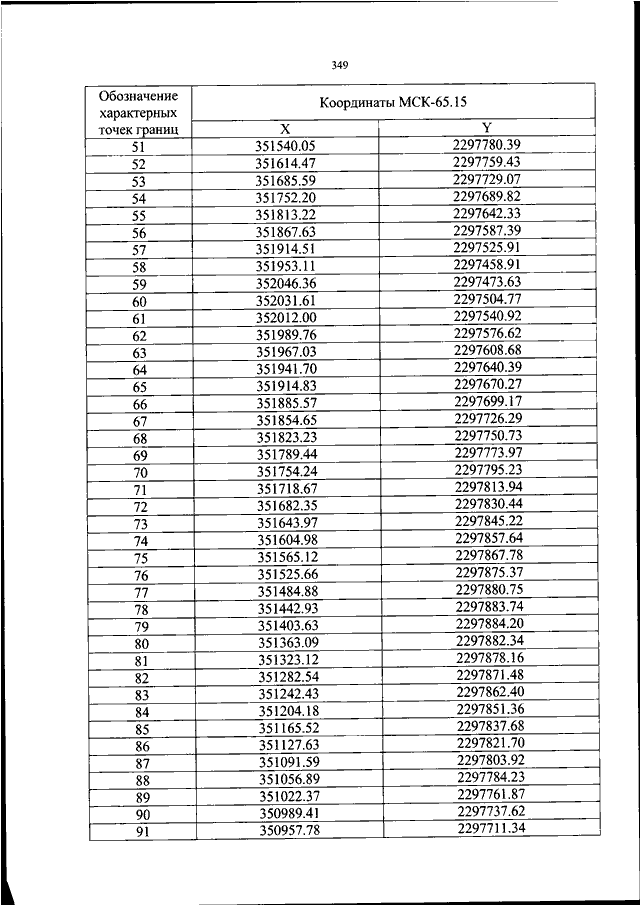 349

| Обозначение характерных точек границ | Координаты МСК-65.15 | |
|---|---|---|
| | X | Y |
| 51 | 351540.05 | 2297780.39 |
| 52 | 351614.47 | 2297759.43 |
| 53 | 351685.59 | 2297729.07 |
| 54 | 351752.20 | 2297689.82 |
| 55 | 351813.22 | 2297642.33 |
| 56 | 351867.63 | 2297587.39 |
| 57 | 351914.51 | 2297525.91 |
| 58 | 351953.11 | 2297458.91 |
| 59 | 352046.36 | 2297473.63 |
| 60 | 352031.61 | 2297504.77 |
| 61 | 352012.00 | 2297540.92 |
| 62 | 351989.76 | 2297576.62 |
| 63 | 351967.03 | 2297608.68 |
| 64 | 351941.70 | 2297640.39 |
| 65 | 351914.83 | 2297670.27 |
| 66 | 351885.57 | 2297699.17 |
| 67 | 351854.65 | 2297726.29 |
| 68 | 351823.23 | 2297750.73 |
| 69 | 351789.44 | 2297773.97 |
| 70 | 351754.24 | 2297795.23 |
| 71 | 351718.67 | 2297813.94 |
| 72 | 351682.35 | 2297830.44 |
| 73 | 351643.97 | 2297845.22 |
| 74 | 351604.98 | 2297857.64 |
| 75 | 351565.12 | 2297867.78 |
| 76 | 351525.66 | 2297875.37 |
| 77 | 351484.88 | 2297880.75 |
| 78 | 351442.93 | 2297883.74 |
| 79 | 351403.63 | 2297884.20 |
| 80 | 351363.09 | 2297882.34 |
| 81 | 351323.12 | 2297878.16 |
| 82 | 351282.54 | 2297871.48 |
| 83 | 351242.43 | 2297862.40 |
| 84 | 351204.18 | 2297851.36 |
| 85 | 351165.52 | 2297837.68 |
| 86 | 351127.63 | 2297821.70 |
| 87 | 351091.59 | 2297803.92 |
| 88 | 351056.89 | 2297784.23 |
| 89 | 351022.37 | 2297761.87 |
| 90 | 350989.41 | 2297737.62 |
| 91 | 350957.78 | 2297711.34 |